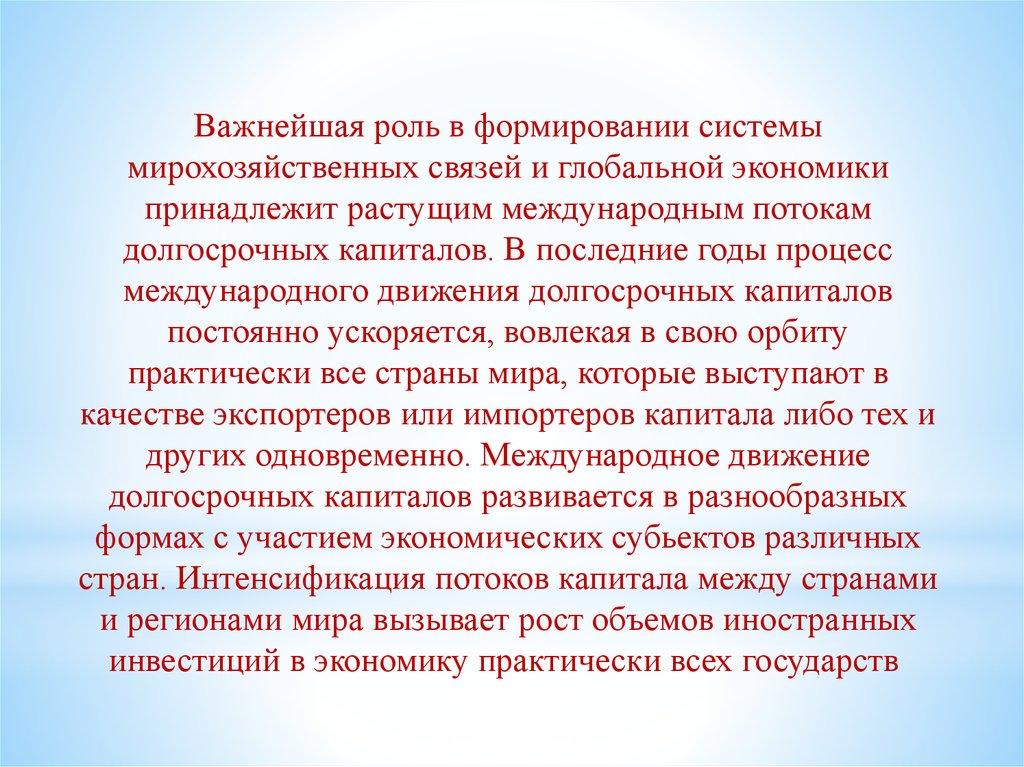 Важнейшая роль в формировании системы мирохозяйственных связей и глобальной экономики принадлежит растущим международным потокам долгосрочных капиталов. В последние годы процесс международного движения долгосрочных капиталов постоянно ускоряется, вовлекая в свою орбиту практически все страны мира, которые выступают в качестве экспортеров или импортеров капитала либо тех и других одновременно. Международное движение долгосрочных капиталов развивается в разнообразных формах с участием экономических субьектов различных стран. Интенсификация потоков капитала между странами и регионами мира вызывает рост объемов иностранных инвестиций в экономику практически всех государств